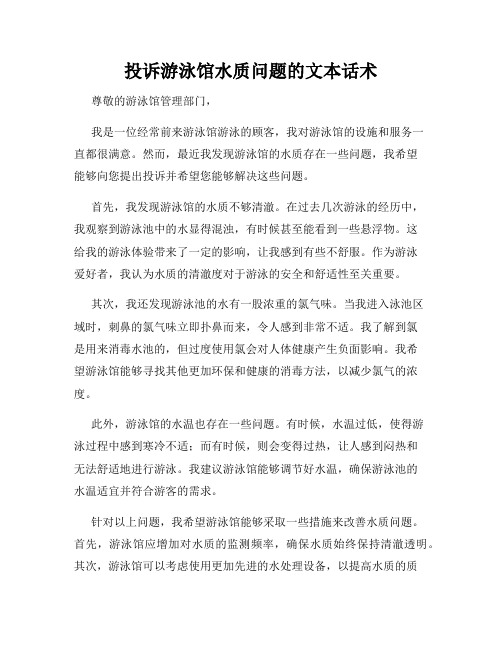 投诉游泳馆水质问题的文本话术

尊敬的游泳馆管理部门，

我是一位经常前来游泳馆游泳的顾客，我对游泳馆的设施和服务一直都很满意。然而，最近我发现游泳馆的水质存在一些问题，我希望能够向您提出投诉并希望您能够解决这些问题。

首先，我发现游泳馆的水质不够清澈。在过去几次游泳的经历中，我观察到游泳池中的水显得混浊，有时候甚至能看到一些悬浮物。这给我的游泳体验带来了一定的影响，让我感到有些不舒服。作为游泳爱好者，我认为水质的清澈度对于游泳的安全和舒适性至关重要。

其次，我还发现游泳池的水有一股浓重的氯气味。当我进入泳池区域时，刺鼻的氯气味立即扑鼻而来，令人感到非常不适。我了解到氯是用来消毒水池的，但过度使用氯会对人体健康产生负面影响。我希望游泳馆能够寻找其他更加环保和健康的消毒方法，以减少氯气的浓度。

此外，游泳馆的水温也存在一些问题。有时候，水温过低，使得游泳过程中感到寒冷不适；而有时候，则会变得过热，让人感到闷热和无法舒适地进行游泳。我建议游泳馆能够调节好水温，确保游泳池的水温适宜并符合游客的需求。

针对以上问题，我希望游泳馆能够采取一些措施来改善水质问题。首先，游泳馆应增加对水质的监测频率，确保水质始终保持清澈透明。其次，游泳馆可以考虑使用更加先进的水处理设备，以提高水质的质